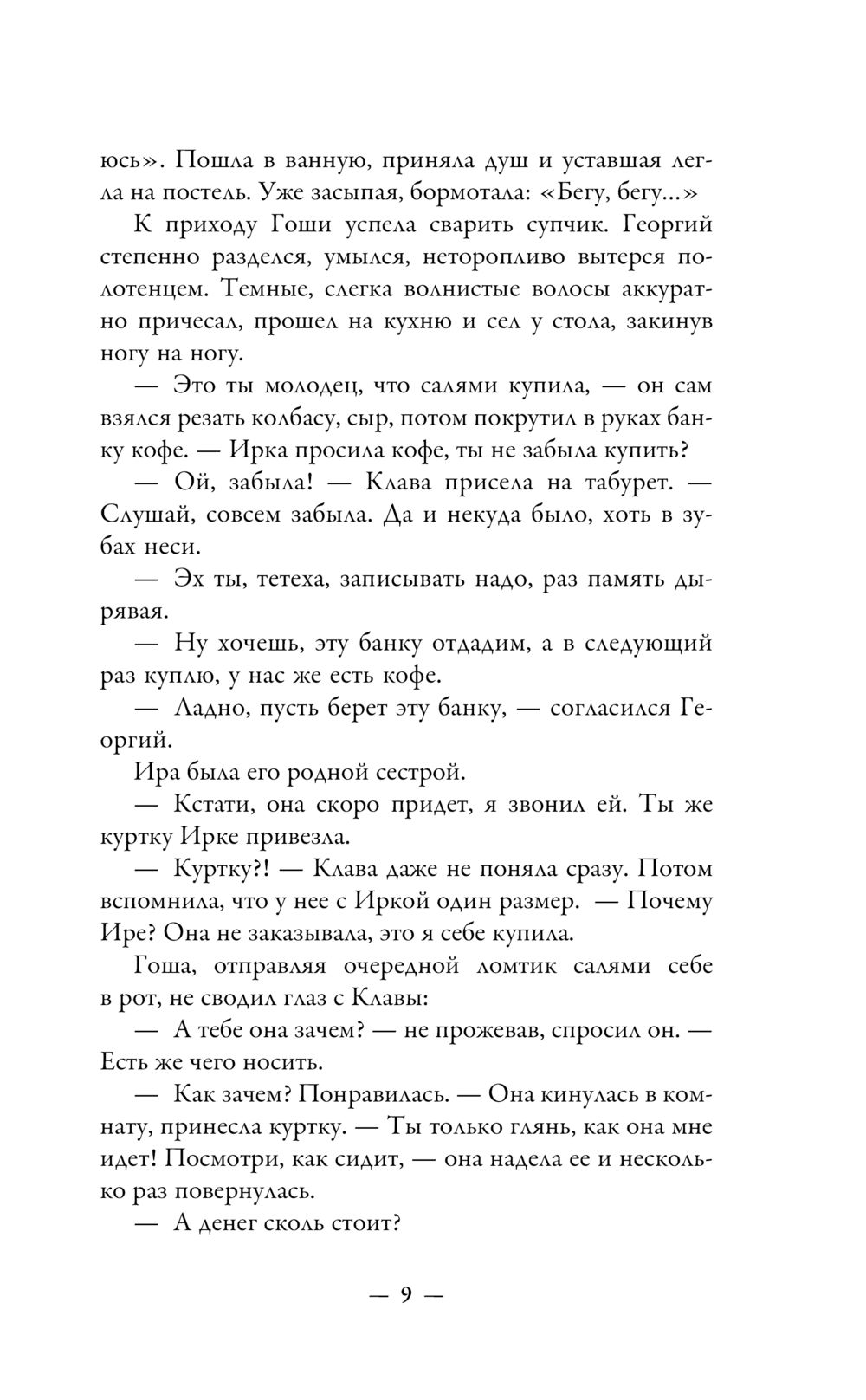 юсь». Пошла в ванную, приняла душ и уставшая легла на постель. Уже засыпая, бормотала: «Бегу, бегу...»

К приходу Гоши успела сварить супчик. Георгий степенно разделся, умылся, неторопливо вытерся полотенцем. Темные, слегка волнистые волосы аккуратно причесал, прошел на кухню и сел у стола, закинув ногу на ногу.

— Это ты молодец, что салями купила, — он сам взялся резать колбасу, сыр, потом покрутил в руках банку кофе. — Ирка просила кофе, ты не забыла купить?

— Ой, забыла! — Клава присела на табурет. — Слушай, совсем забыла. Да и некуда было, хоть в зубах неси.

— Эх ты, тетеха, записывать надо, раз память дырявая.

— Ну хочешь, эту банку отдадим, а в следующий раз куплю, у нас же есть кофе.

— Ладно, пусть берет эту банку, — согласился Георгий.

Ира была его родной сестрой.

— Кстати, она скоро придет, я звонил ей. Ты же куртку Ирке привезла.

— Куртку?! — Клава даже не поняла сразу. Потом вспомнила, что у нее с Иркой один размер. — Почему Ире? Она не заказывала, это я себе купила.

Гоша, отправляя очередной ломтик салями себе в рот, не сводил глаз с Клавы:

— А тебе она зачем? — не прожевав, спросил он. — Есть же чего носить.

— Как зачем? Понравилась. — Она кинулась в комнату, принесла куртку. — Ты только глянь, как она мне идет! Посмотри, как сидит, — она надела ее и несколько раз повернулась.

— А денег сколь стоит?

— 9 —